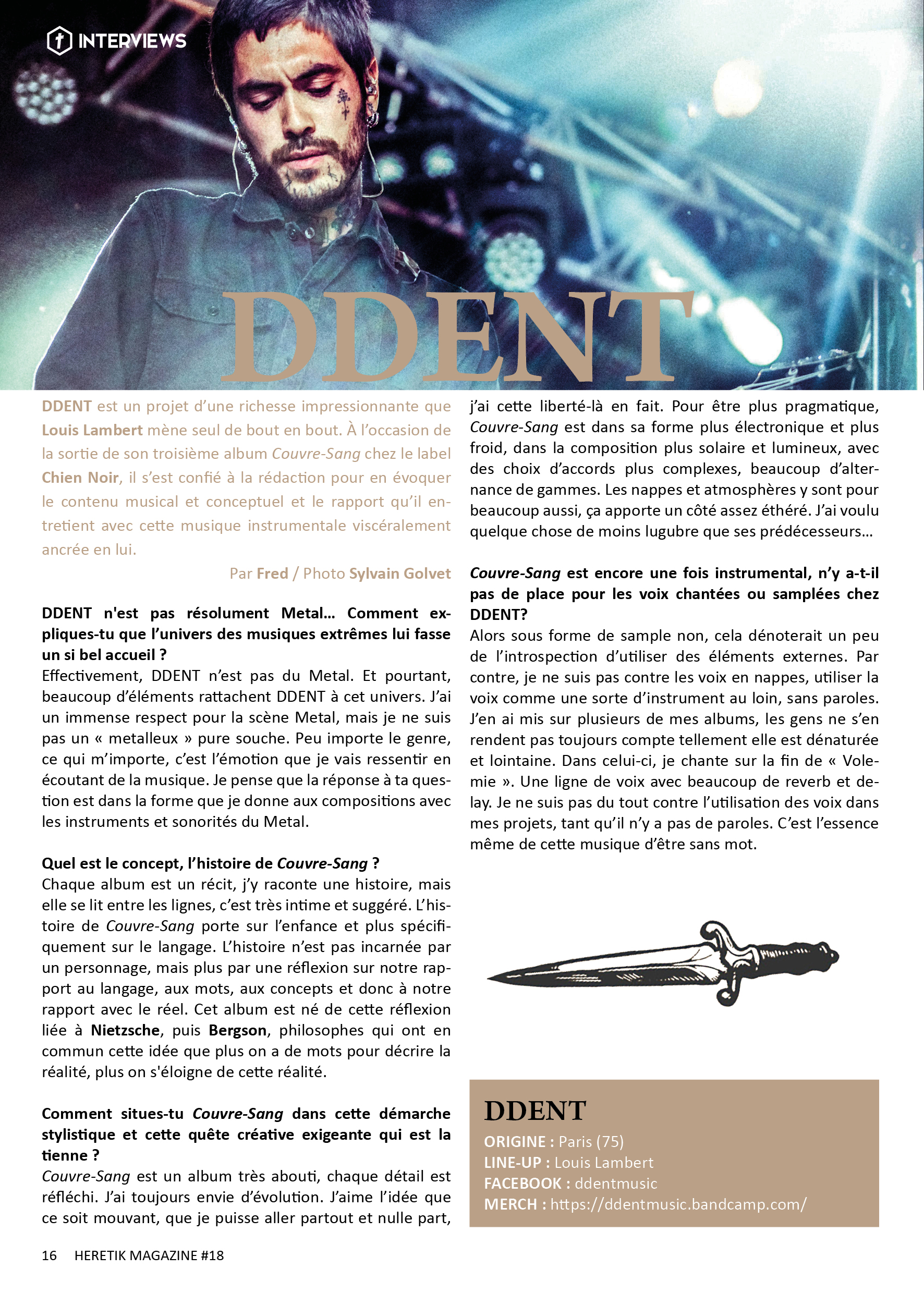 INTERVIEWS

DDENT

DDENT est un projet d'une richesse impressionnante que Louis Lambert mène seul de bout en bout. À l'occasion de la sortie de son troisième album Couvre-Sang chez le label Chien Noir, il s'est confié à la rédaction pour en évoquer le contenu musical et conceptuel et le rapport qu'il entretient avec cette musique instrumentale viscéralement ancrée en lui.

Par Fred / Photo Sylvain Golvet

DDENT n'est pas résolument Metal… Comment expliques-tu que l'univers des musiques extrêmes lui fasse un si bel accueil ?
Effectivement, DDENT n'est pas du Metal. Et pourtant, beaucoup d'éléments rattachent DDENT à cet univers. J'ai un immense respect pour la scène Metal, mais je ne suis pas un « metalleux » pure souche. Peu importe le genre, ce qui m'importe, c'est l'émotion que je vais ressentir en écoutant de la musique. Je pense que la réponse à ta question est dans la forme que je donne aux compositions avec les instruments et sonorités du Metal.

Quel est le concept, l'histoire de Couvre-Sang ?
Chaque album est un récit, j'y raconte une histoire, mais elle se lit entre les lignes, c'est très intime et suggéré. L'histoire de Couvre-Sang porte sur l'enfance et plus spécifiquement sur le langage. L'histoire n'est pas incarnée par un personnage, mais plus par une réflexion sur notre rapport au langage, aux mots, aux concepts et donc à notre rapport avec le réel. Cet album est né de cette réflexion liée à Nietzsche, puis Bergson, philosophes qui ont en commun cette idée que plus on a de mots pour décrire la réalité, plus on s'éloigne de cette réalité.

Comment situes-tu Couvre-Sang dans cette démarche stylistique et cette quête créative exigeante qui est la tienne ?
Couvre-Sang est un album très abouti, chaque détail est réfléchi. J'ai toujours envie d'évolution. J'aime l'idée que ce soit mouvant, que je puisse aller partout et nulle part, j'ai cette liberté-là en fait. Pour être plus pragmatique, Couvre-Sang est dans sa forme plus électronique et plus froid, dans la composition plus solaire et lumineux, avec des choix d'accords plus complexes, beaucoup d'alternance de gammes. Les nappes et atmosphères y sont pour beaucoup aussi, ça apporte un côté assez éthéré. J'ai voulu quelque chose de moins lugubre que ses prédécesseurs…

Couvre-Sang est encore une fois instrumental, n'y a-t-il pas de place pour les voix chantées ou samplées chez DDENT?
Alors sous forme de sample non, cela dénoterait un peu de l'introspection d'utiliser des éléments externes. Par contre, je ne suis pas contre les voix en nappes, utiliser la voix comme une sorte d'instrument au loin, sans paroles. J'en ai mis sur plusieurs de mes albums, les gens ne s'en rendent pas toujours compte tellement elle est dénaturée et lointaine. Dans celui-ci, je chante sur la fin de « Volemie ». Une ligne de voix avec beaucoup de reverb et delay. Je ne suis pas du tout contre l'utilisation des voix dans mes projets, tant qu'il n'y a pas de paroles. C'est l'essence même de cette musique d'être sans mot.

DDENT
ORIGINE : Paris (75)
LINE-UP : Louis Lambert
FACEBOOK : ddentmusic
MERCH : https://ddentmusic.bandcamp.com/

16 HERETIK MAGAZINE #18